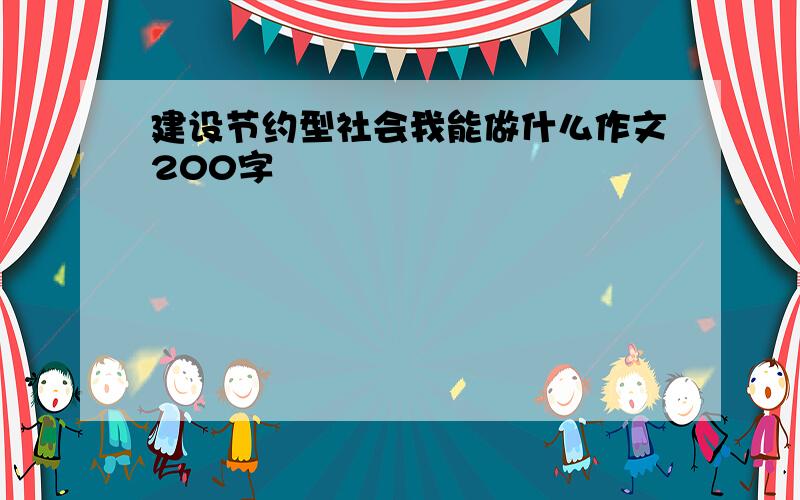 建设节约型社会我能做什么作文200字